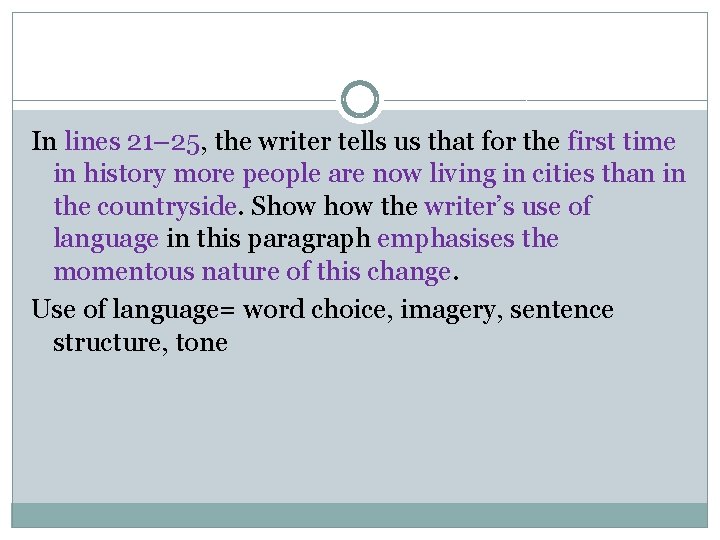 In lines 21–25, the writer tells us that for the first time in history more people are now living in cities than in the countryside. Show how the writer's use of language in this paragraph emphasises the momentous nature of this change.

Use of language= word choice, imagery, sentence structure, tone